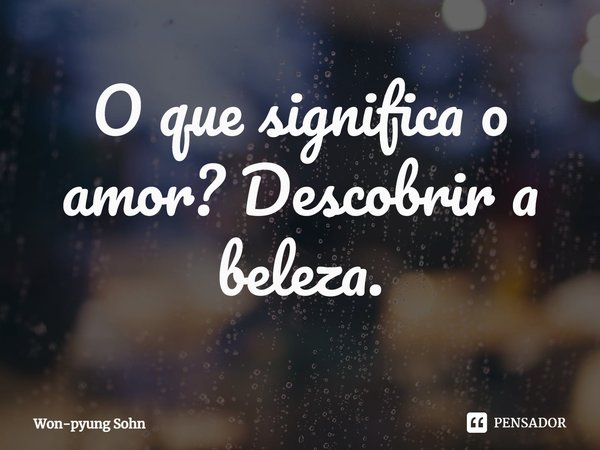 O que significa o amor? Descobrir a beleza.

Won-pyung Sohn

PENSADOR